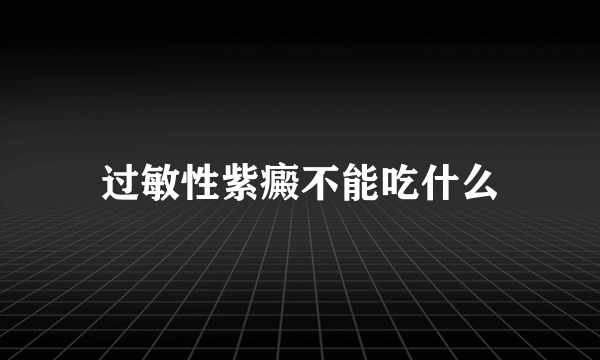 过敏性紫癜不能吃什么